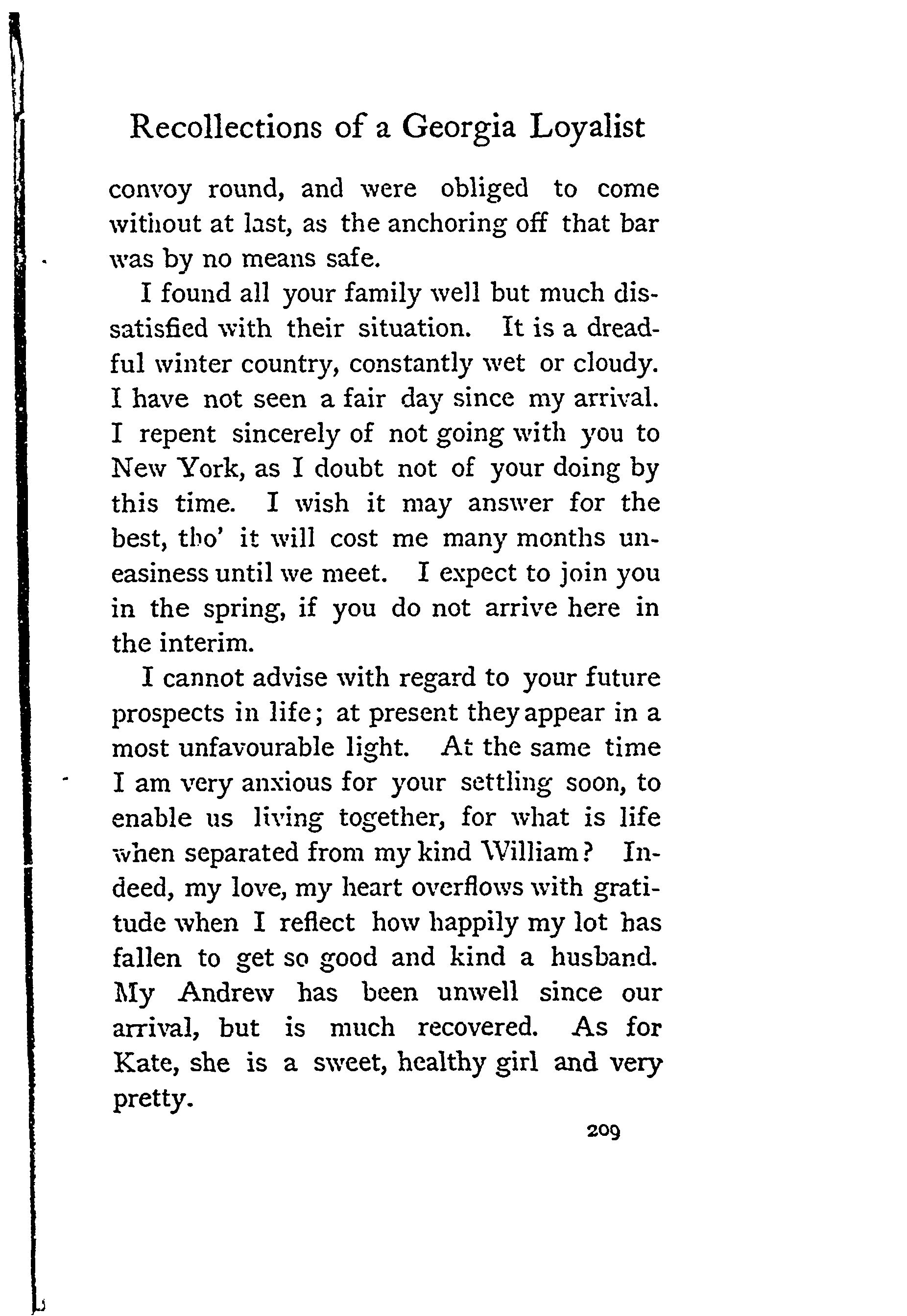 Recollections of a Georgia Loyalist

convoy round, and were obliged to come without at last, as the anchoring off that bar was by no means safe.

I found all your family well but much dissatisfied with their situation. It is a dreadful winter country, constantly wet or cloudy. I have not seen a fair day since my arrival. I repent sincerely of not going with you to New York, as I doubt not of your doing by this time. I wish it may answer for the best, tho' it will cost me many months uneasiness until we meet. I expect to join you in the spring, if you do not arrive here in the interim.

I cannot advise with regard to your future prospects in life; at present they appear in a most unfavourable light. At the same time I am very anxious for your settling soon, to enable us living together, for what is life when separated from my kind William? Indeed, my love, my heart overflows with gratitude when I reflect how happily my lot has fallen to get so good and kind a husband. My Andrew has been unwell since our arrival, but is much recovered. As for Kate, she is a sweet, healthy girl and very pretty.

209